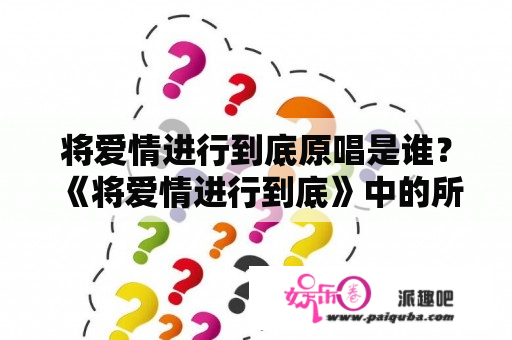 将爱情进行到底原唱是谁？《将爱情进行到底》中的所

娱乐圈 派趣吧
www.paiquba.com